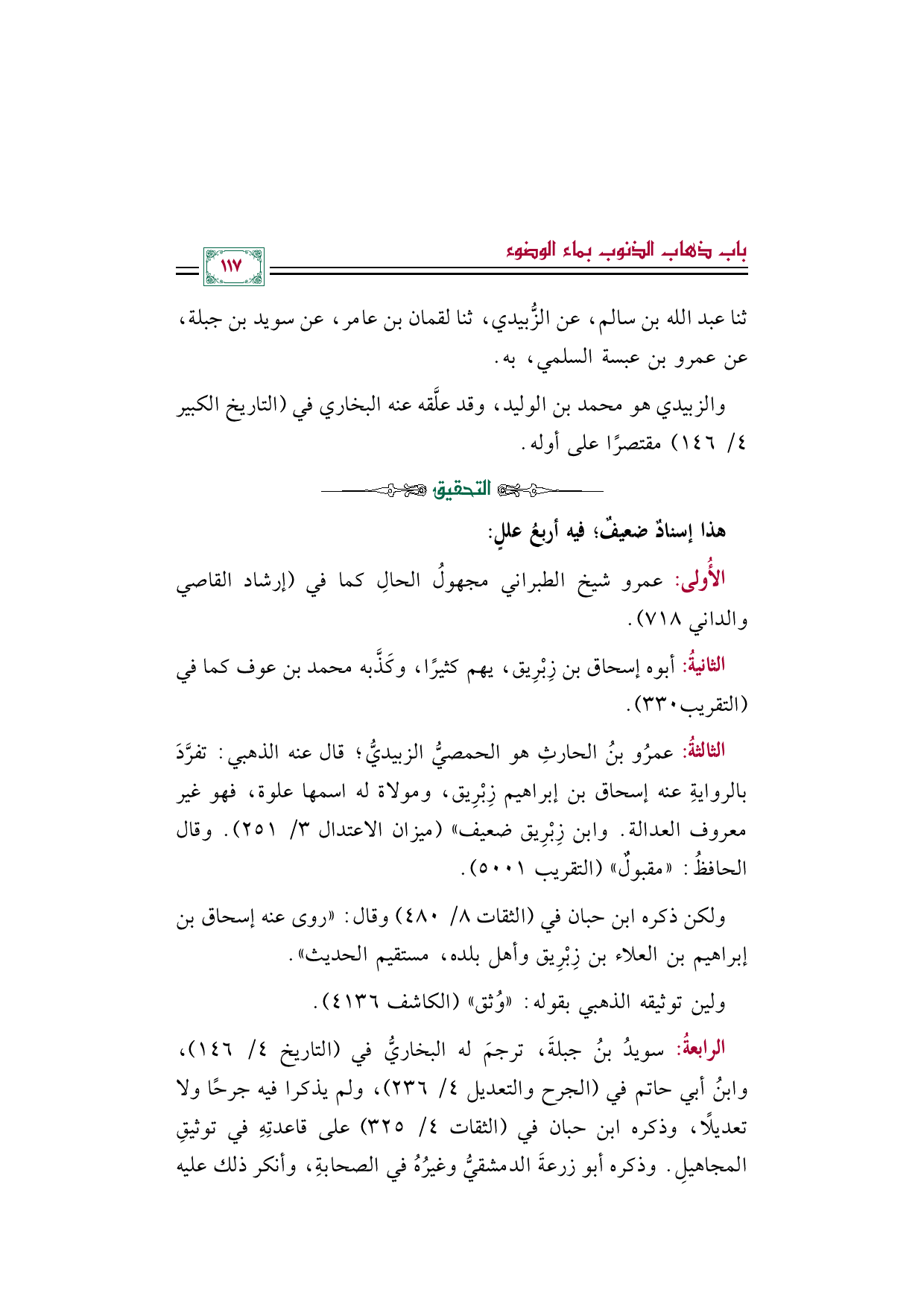 باب ذهاب الذنوب بماء الوضوء

١١٧

ثنا عبد الله بن سالم، عن الزُّبيدي، ثنا لقمان بن عامر، عن سويد بن جبلة، عن عمرو بن عبسة السلمي، به.

والزبيدي هو محمد بن الوليد، وقد علَّقه عنه البخاري في (التاريخ الكبير ٤/ ١٤٦) مقتصرًا على أوله.

التحقيق

هذا إسنادٌ ضعيفٌ؛ فيه أربعُ عللٍ:

الأُولى: عمرو شيخ الطبراني مجهولُ الحالِ كما في (إرشاد القاصي والداني ٧١٨).

الثانيةُ: أبوه إسحاق بن زِبْرِيق، يهم كثيرًا، وكَذَّبه محمد بن عوف كما في (التقريب ٣٣٠).

الثالثةُ: عمرُو بنُ الحارثِ هو الحمصيُّ الزبيديُّ؛ قال عنه الذهبي: تفرَّدَ بالروايةِ عنه إسحاق بن إبراهيم زِبْرِيق، ومولاة له اسمها علوة، فهو غير معروف العدالة. وابن زِبْرِيق ضعيف» (ميزان الاعتدال ٣/ ٢٥١). وقال الحافظُ: «مقبولٌ» (التقريب ٥٠٠١).

ولكن ذكره ابن حبان في (الثقات ٨/ ٤٨٠) وقال: «روى عنه إسحاق بن إبراهيم بن العلاء بن زِبْرِيق وأهل بلده، مستقيم الحديث».

ولين توثيقه الذهبي بقوله: «وُثق» (الكاشف ٤١٣٦).

الرابعةُ: سويدُ بنُ جبلةَ، ترجمَ له البخاريُّ في (التاريخ ٤/ ١٤٦)، وابنُ أبي حاتم في (الجرح والتعديل ٤/ ٢٣٦)، ولم يذكرا فيه جرحًا ولا تعديلًا، وذكره ابن حبان في (الثقات ٤/ ٣٢٥) على قاعدتِهِ في توثيقِ المجاهيلِ. وذكره أبو زرعةَ الدمشقيُّ وغيرُهُ في الصحابةِ، وأنكر ذلك عليه